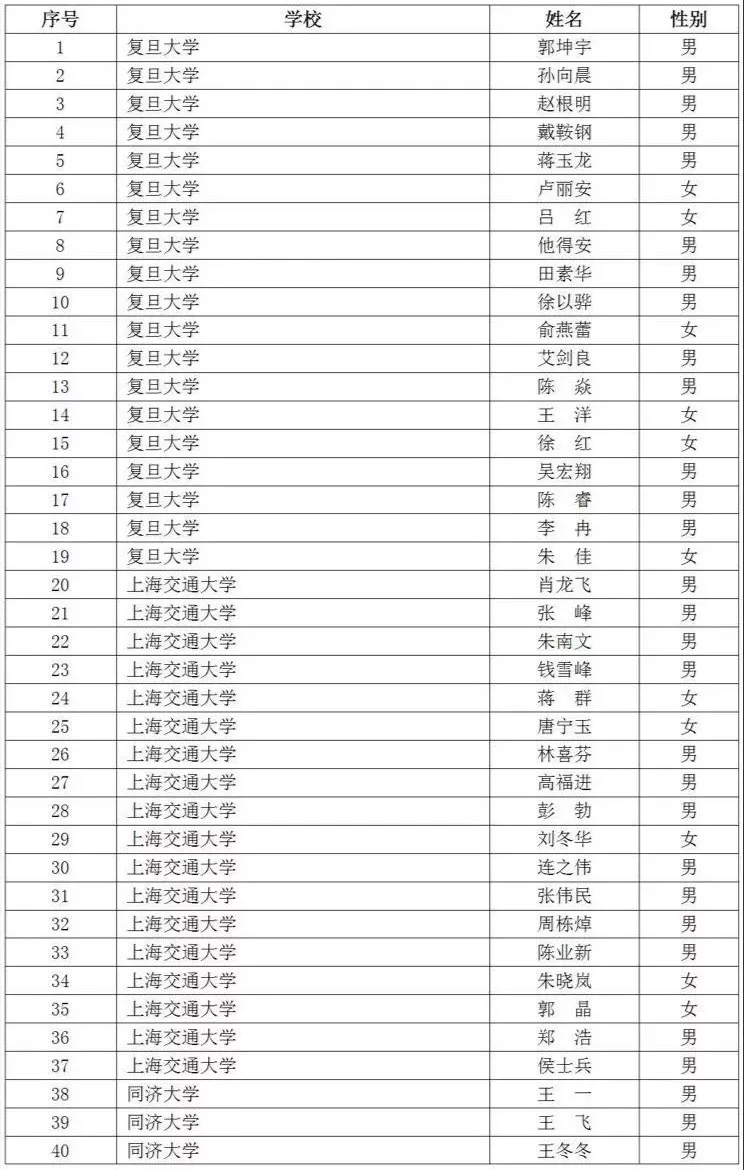 | 序号 | 学校 | 姓名 | 性别 |
|---|---|---|---|
| 1 | 复旦大学 | 郭坤宇 | 男 |
| 2 | 复旦大学 | 孙向晨 | 男 |
| 3 | 复旦大学 | 赵根明 | 男 |
| 4 | 复旦大学 | 戴鞍钢 | 男 |
| 5 | 复旦大学 | 蒋玉龙 | 男 |
| 6 | 复旦大学 | 卢丽安 | 女 |
| 7 | 复旦大学 | 吕　红 | 女 |
| 8 | 复旦大学 | 他得安 | 男 |
| 9 | 复旦大学 | 田素华 | 男 |
| 10 | 复旦大学 | 徐以骅 | 男 |
| 11 | 复旦大学 | 俞燕蕾 | 女 |
| 12 | 复旦大学 | 艾剑良 | 男 |
| 13 | 复旦大学 | 陈　焱 | 男 |
| 14 | 复旦大学 | 王　洋 | 女 |
| 15 | 复旦大学 | 徐　红 | 女 |
| 16 | 复旦大学 | 吴宏翔 | 男 |
| 17 | 复旦大学 | 陈　睿 | 男 |
| 18 | 复旦大学 | 李　冉 | 男 |
| 19 | 复旦大学 | 朱　佳 | 女 |
| 20 | 上海交通大学 | 肖龙飞 | 男 |
| 21 | 上海交通大学 | 张　峰 | 男 |
| 22 | 上海交通大学 | 朱南文 | 男 |
| 23 | 上海交通大学 | 钱雪峰 | 男 |
| 24 | 上海交通大学 | 蒋　群 | 女 |
| 25 | 上海交通大学 | 唐宁玉 | 女 |
| 26 | 上海交通大学 | 林喜芬 | 男 |
| 27 | 上海交通大学 | 高福进 | 男 |
| 28 | 上海交通大学 | 彭　勃 | 男 |
| 29 | 上海交通大学 | 刘冬华 | 女 |
| 30 | 上海交通大学 | 连之伟 | 男 |
| 31 | 上海交通大学 | 张伟民 | 男 |
| 32 | 上海交通大学 | 周栋焯 | 男 |
| 33 | 上海交通大学 | 陈业新 | 男 |
| 34 | 上海交通大学 | 朱晓岚 | 女 |
| 35 | 上海交通大学 | 郭　晶 | 女 |
| 36 | 上海交通大学 | 郑　浩 | 男 |
| 37 | 上海交通大学 | 侯士兵 | 男 |
| 38 | 同济大学 | 王　一 | 男 |
| 39 | 同济大学 | 王　飞 | 男 |
| 40 | 同济大学 | 王冬冬 | 男 |